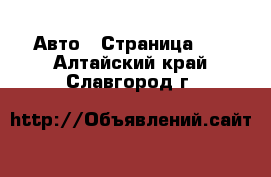 Авто  Страница
Алтайский край
Славгород г

http://Объявлений.сайт